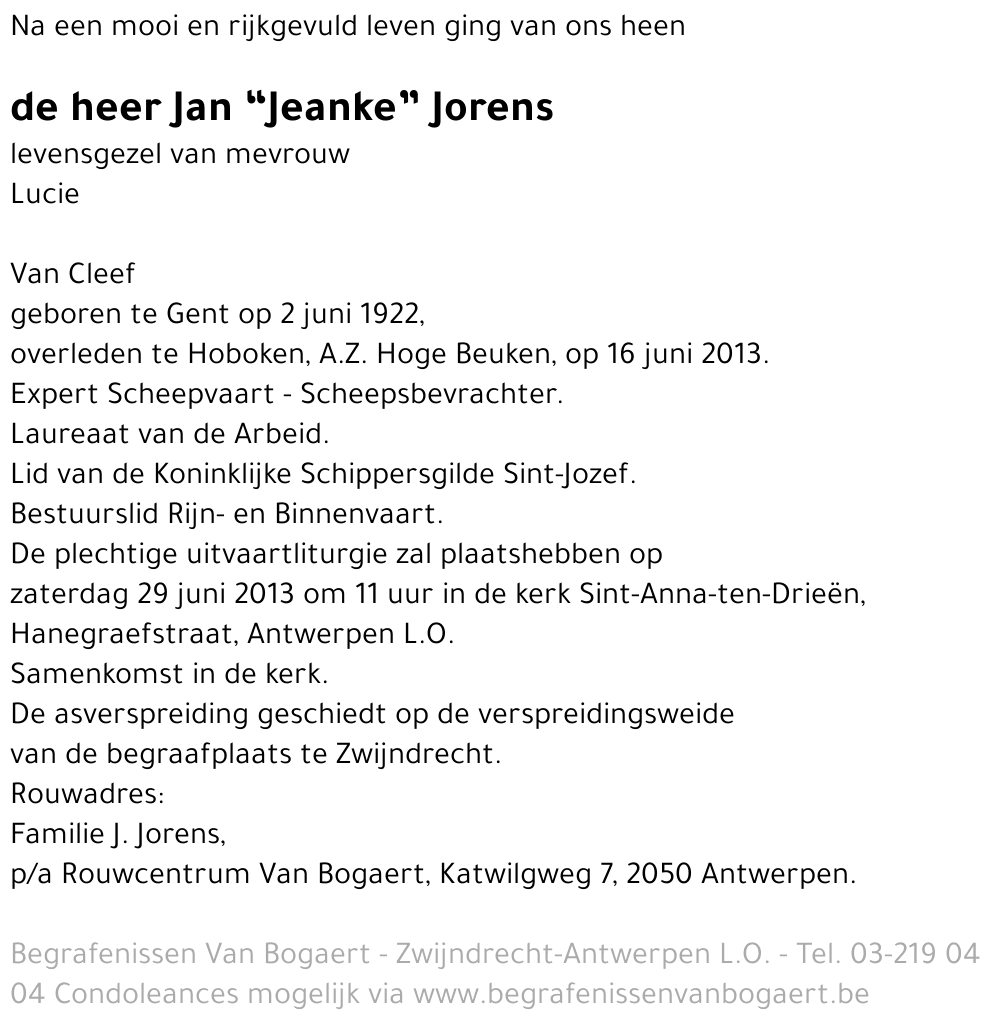 Na een mooi en rijkgevuld leven ging van ons heen

de heer Jan “Jeanke” Jorens
levensgezel van mevrouw
Lucie

Van Cleef
geboren te Gent op 2 juni 1922,
overleden te Hoboken, A.Z. Hoge Beuken, op 16 juni 2013.
Expert Scheepvaart - Scheepsbevrachter.
Laureaat van de Arbeid.
Lid van de Koninklijke Schippersgilde Sint-Jozef.
Bestuurslid Rijn- en Binnenvaart.
De plechtige uitvaartliturgie zal plaatshebben op zaterdag 29 juni 2013 om 11 uur in de kerk Sint-Anna-ten-Drieën, Hanegraefstraat, Antwerpen L.O.
Samenkomst in de kerk.
De asverspreiding geschiedt op de verspreidingsweide van de begraafplaats te Zwijndrecht.
Rouwadres:
Familie J. Jorens,
p/a Rouwcentrum Van Bogaert, Katwilgweg 7, 2050 Antwerpen.

Begrafenissen Van Bogaert - Zwijndrecht-Antwerpen L.O. - Tel. 03-219 04 04 Condoleances mogelijk via www.begrafenissenvanbogaert.be